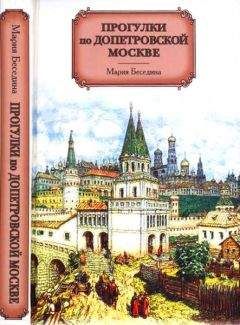 Мария Беседина

ПРОГУЛКИ по ДОПЕТРОВСКОЙ МОСКВЕ

ПРОГУЛКИ по ДОПЕТРОВСКОЙ МОСКВЕ

Мария Беседина